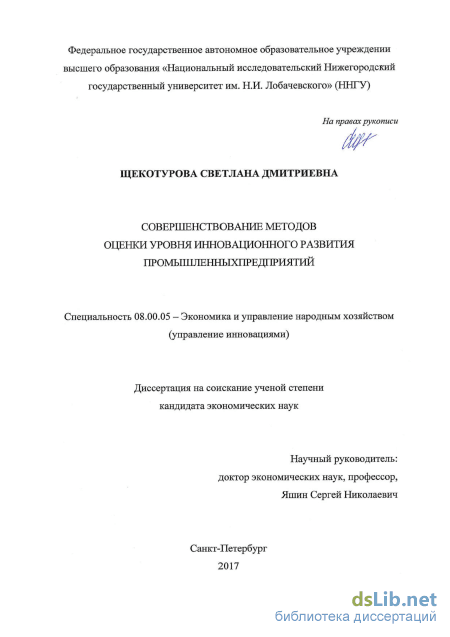 Федеральное государственное автономное образовательное учреждении высшего образования «Национальный исследовательский Нижегородский государственный университет им. Н.И. Лобачевского» (ННГУ)

На правах рукописи

ЩЕКОТУРОВА СВЕТЛАНА ДМИТРИЕВНА

СОВЕРШЕНСТВОВАНИЕ МЕТОДОВ
ОЦЕНКИ УРОВНЯ ИННОВАЦИОННОГО РАЗВИТИЯ
ПРОМЫШЛЕННЫХПРЕДПРИЯТИЙ

Специальность 08.00.05 – Экономика и управление народным хозяйством (управление инновациями)

Диссертация на соискание ученой степени
кандидата экономических наук

Научный руководитель:
доктор экономических наук, профессор,
Яшин Сергей Николаевич

Санкт-Петербург
2017

dsLib.net
библиотека диссертаций